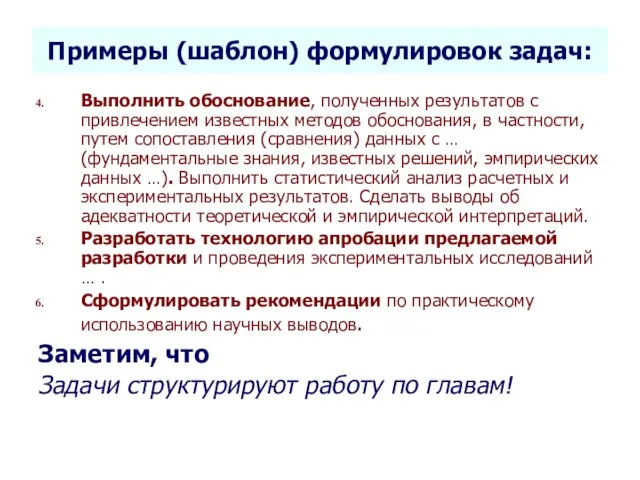 Примеры (шаблон) формулировок задач:

4. Выполнить обоснование, полученных результатов с привлечением известных методов обоснования, в частности, путем сопоставления (сравнения) данных с … (фундаментальные знания, известных решений, эмпирических данных …). Выполнить статистический анализ расчетных и экспериментальных результатов. Сделать выводы об адекватности теоретической и эмпирической интерпретаций.

5. Разработать технологию апробации предлагаемой разработки и проведения экспериментальных исследований … .

6. Сформулировать рекомендации по практическому использованию научных выводов.

Заметим, что

Задачи структурируют работу по главам!